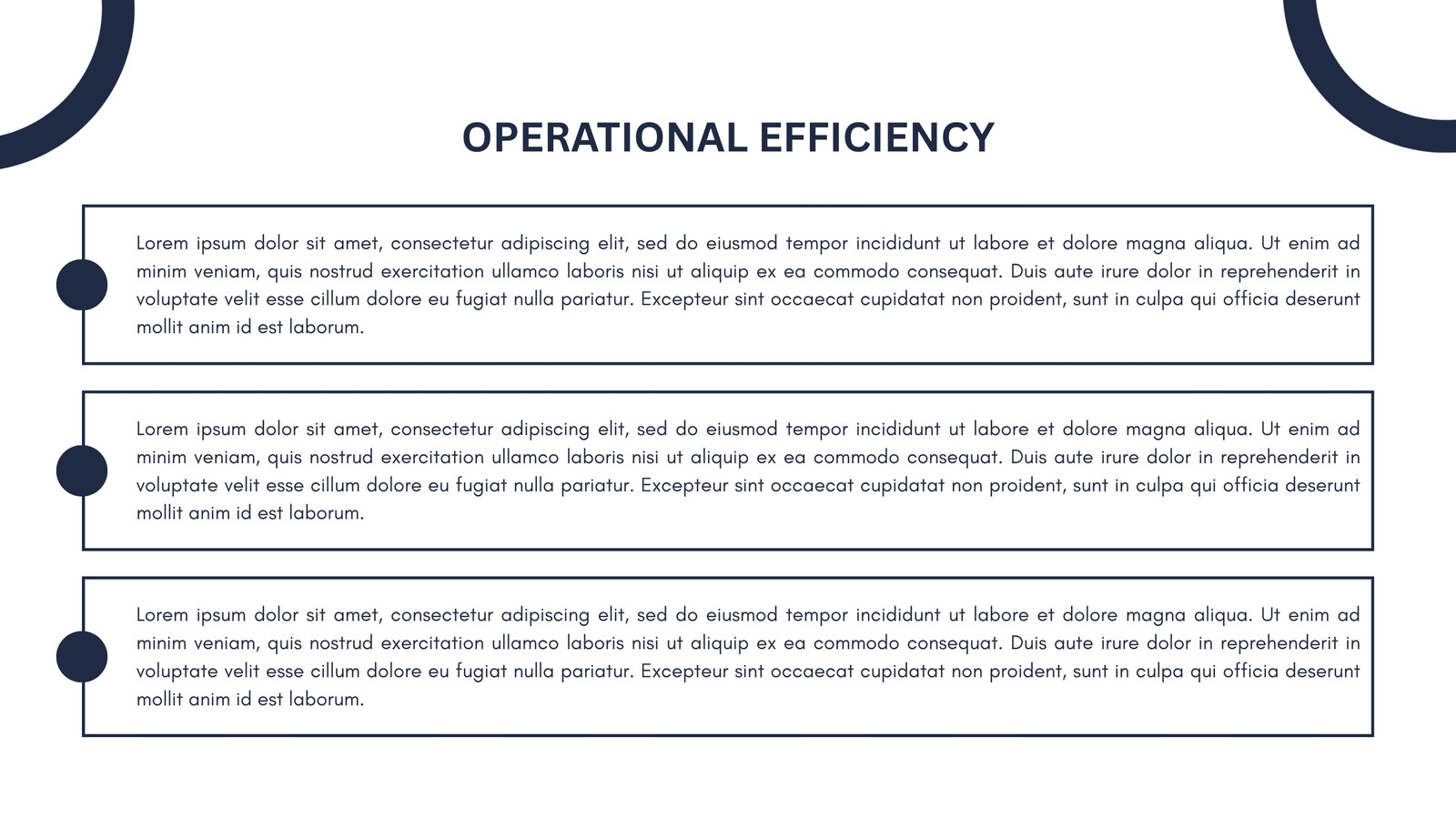 OPERATIONAL EFFICIENCY

Lorem ipsum dolor sit amet, consectetur adipiscing elit, sed do eiusmod tempor incididunt ut labore et dolore magna aliqua. Ut enim ad minim veniam, quis nostrud exercitation ullamco laboris nisi ut aliquip ex ea commodo consequat. Duis aute irure dolor in reprehenderit in voluptate velit esse cillum dolore eu fugiat nulla pariatur. Excepteur sint occaecat cupidatat non proident, sunt in culpa qui officia deserunt mollit anim id est laborum.

Lorem ipsum dolor sit amet, consectetur adipiscing elit, sed do eiusmod tempor incididunt ut labore et dolore magna aliqua. Ut enim ad minim veniam, quis nostrud exercitation ullamco laboris nisi ut aliquip ex ea commodo consequat. Duis aute irure dolor in reprehenderit in voluptate velit esse cillum dolore eu fugiat nulla pariatur. Excepteur sint occaecat cupidatat non proident, sunt in culpa qui officia deserunt mollit anim id est laborum.

Lorem ipsum dolor sit amet, consectetur adipiscing elit, sed do eiusmod tempor incididunt ut labore et dolore magna aliqua. Ut enim ad minim veniam, quis nostrud exercitation ullamco laboris nisi ut aliquip ex ea commodo consequat. Duis aute irure dolor in reprehenderit in voluptate velit esse cillum dolore eu fugiat nulla pariatur. Excepteur sint occaecat cupidatat non proident, sunt in culpa qui officia deserunt mollit anim id est laborum.